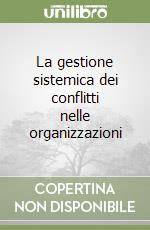 unilibro

La gestione sistemica dei conflitti nelle organizzazioni

COPERTINA NON DISPONIBILE